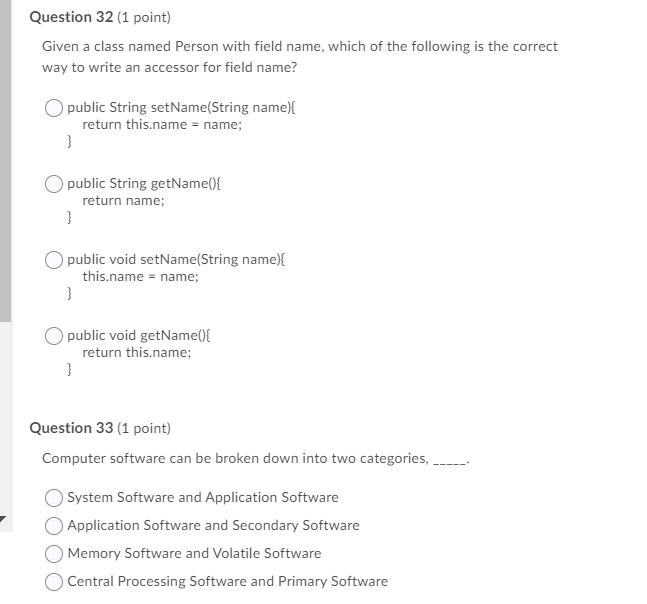 Question 32 (1 point)

Given a class named Person with field name, which of the following is the correct way to write an accessor for field name?

public String setName(String name){
return this.name = name;
}

public String getName(){
return name;
}

public void setName(String name){
this.name = name;
}

public void getName(){
return this.name;
}

Question 33 (1 point)

Computer software can be broken down into two categories, _____.

System Software and Application Software

Application Software and Secondary Software

Memory Software and Volatile Software

Central Processing Software and Primary Software